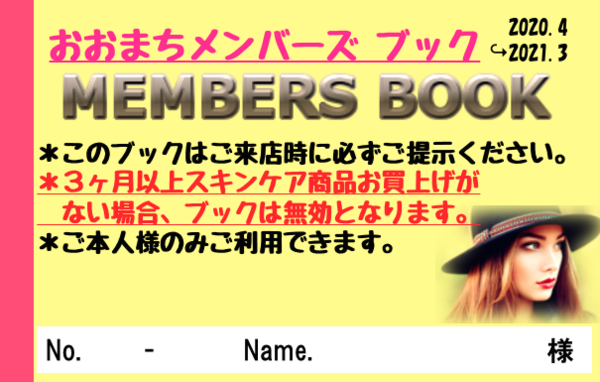 おおまちメンバーズ ブック

2020.4
↪2021.3

MEMBERS BOOK

＊このブックはご来店時に必ずご提示ください。
＊３ヶ月以上スキンケア商品お買上げがない場合、ブックは無効となります。
＊ご本人様のみご利用できます。

No.　-　Name.　様